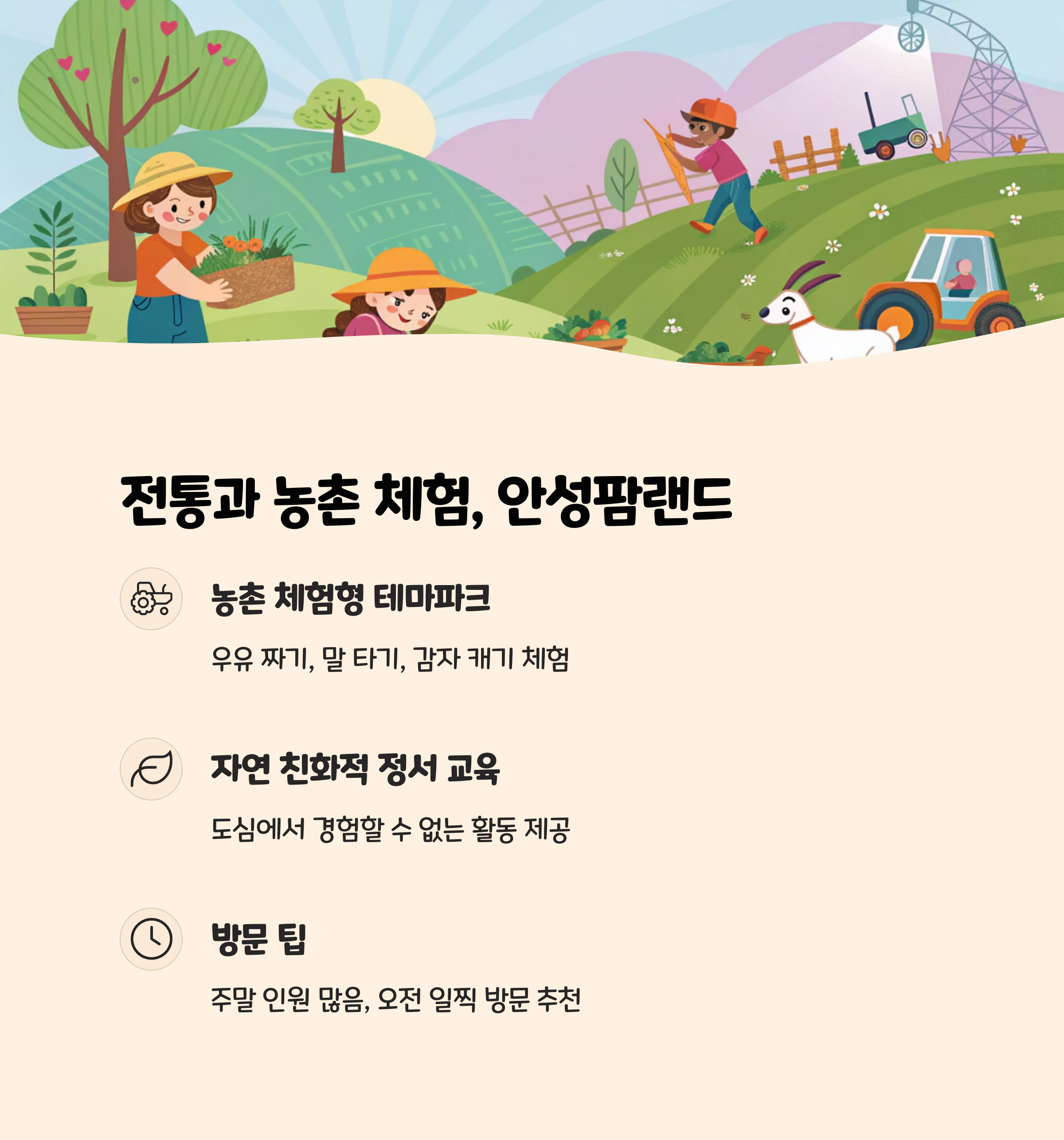 전통과 농촌 체험, 안성팜랜드

농촌 체험형 테마파크

우유 짜기, 말 타기, 감자 캐기 체험

자연 친화적 정서 교육

도심에서 경험할 수 없는 활동 제공

방문 팁

주말 인원 많음, 오전 일찍 방문 추천